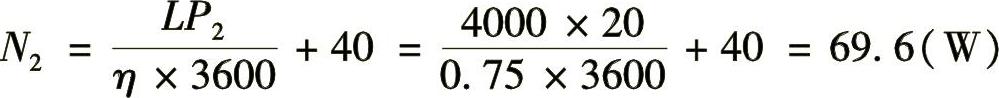 $N_2 = \frac{LP_2}{\eta \times 3600} + 40 = \frac{4000 \times 20}{0.75 \times 3600} + 40 = 69.6(W)$